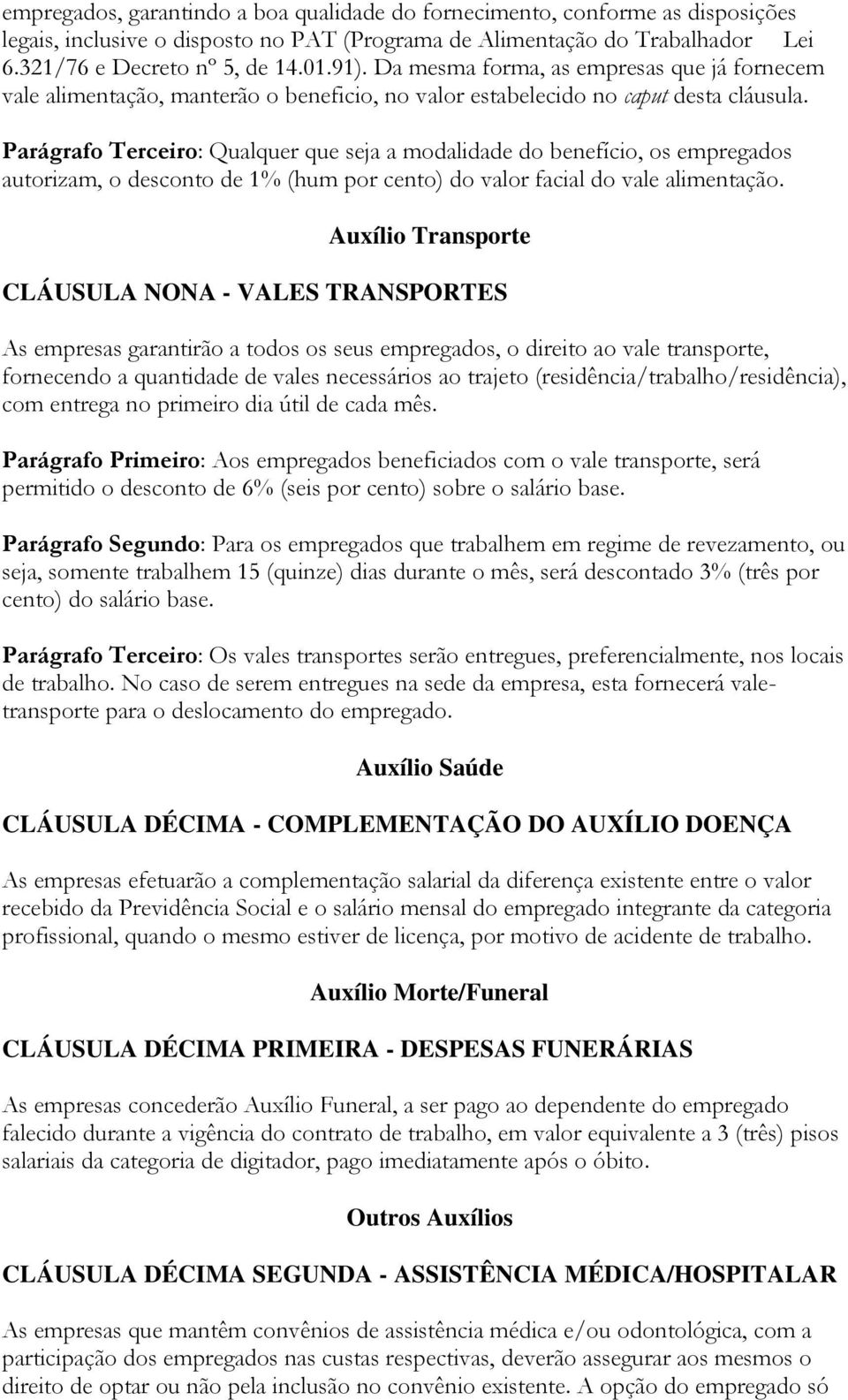 empregados, garantindo a boa qualidade do fornecimento, conforme as disposições legais, inclusive o disposto no PAT (Programa de Alimentação do Trabalhador Lei 6.321/76 e Decreto nº 5, de 14.01.91). Da mesma forma, as empresas que já fornecem vale alimentação, manterão o beneficio, no valor estabelecido no caput desta cláusula.

Parágrafo Terceiro: Qualquer que seja a modalidade do benefício, os empregados autorizam, o desconto de 1% (hum por cento) do valor facial do vale alimentação.

Auxílio Transporte

CLÁUSULA NONA - VALES TRANSPORTES

As empresas garantirão a todos os seus empregados, o direito ao vale transporte, fornecendo a quantidade de vales necessários ao trajeto (residência/trabalho/residência), com entrega no primeiro dia útil de cada mês.

Parágrafo Primeiro: Aos empregados beneficiados com o vale transporte, será permitido o desconto de 6% (seis por cento) sobre o salário base.

Parágrafo Segundo: Para os empregados que trabalhem em regime de revezamento, ou seja, somente trabalhem 15 (quinze) dias durante o mês, será descontado 3% (três por cento) do salário base.

Parágrafo Terceiro: Os vales transportes serão entregues, preferencialmente, nos locais de trabalho. No caso de serem entregues na sede da empresa, esta fornecerá vale-transporte para o deslocamento do empregado.

Auxílio Saúde

CLÁUSULA DÉCIMA - COMPLEMENTAÇÃO DO AUXÍLIO DOENÇA

As empresas efetuarão a complementação salarial da diferença existente entre o valor recebido da Previdência Social e o salário mensal do empregado integrante da categoria profissional, quando o mesmo estiver de licença, por motivo de acidente de trabalho.

Auxílio Morte/Funeral

CLÁUSULA DÉCIMA PRIMEIRA - DESPESAS FUNERÁRIAS

As empresas concederão Auxílio Funeral, a ser pago ao dependente do empregado falecido durante a vigência do contrato de trabalho, em valor equivalente a 3 (três) pisos salariais da categoria de digitador, pago imediatamente após o óbito.

Outros Auxílios

CLÁUSULA DÉCIMA SEGUNDA - ASSISTÊNCIA MÉDICA/HOSPITALAR

As empresas que mantêm convênios de assistência médica e/ou odontológica, com a participação dos empregados nas custas respectivas, deverão assegurar aos mesmos o direito de optar ou não pela inclusão no convênio existente. A opção do empregado só